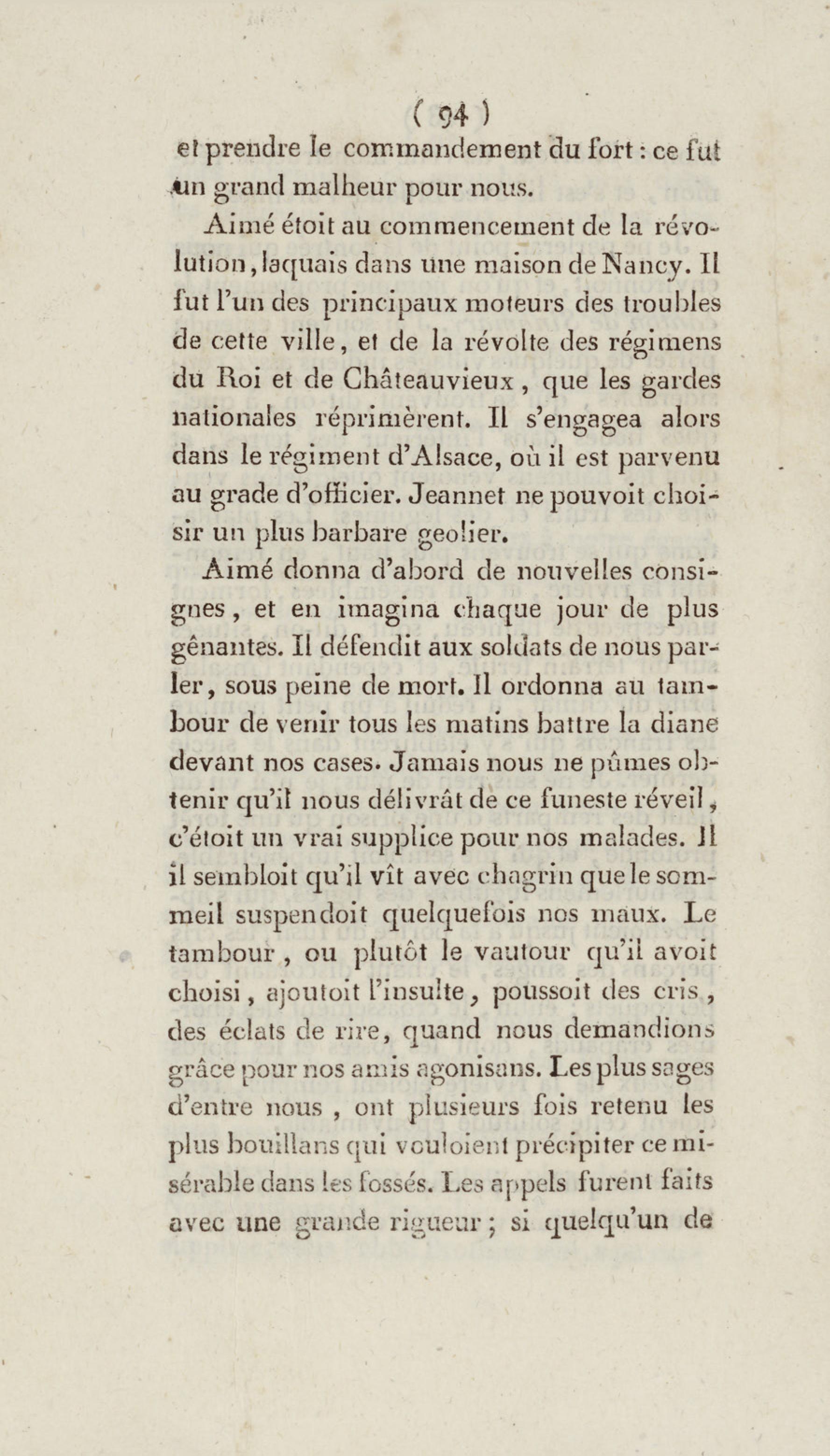 ( 94 )

et prendre le commandement du fort : ce fut un grand malheur pour nous.

Aimé étoit au commencement de la révolution, laquais dans une maison de Nancy. Il fut l'un des principaux moteurs des troubles de cette ville, et de la révolte des régimens du Roi et de Châteauvieux, que les gardes nationales réprimèrent. Il s'engagea alors dans le régiment d'Alsace, où il est parvenu au grade d'officier. Jeannet ne pouvoit choisir un plus barbare geolier.

Aimé donna d'abord de nouvelles consignes, et en imagina chaque jour de plus gênantes. Il défendit aux soldats de nous parler, sous peine de mort. Il ordonna au tambour de venir tous les matins battre la diane devant nos cases. Jamais nous ne pûmes obtenir qu'il nous délivrât de ce funeste réveil, c'étoit un vrai supplice pour nos malades. Il il sembloit qu'il vît avec chagrin que le sommeil suspendoit quelquefois nos maux. Le tambour, ou plutôt le vautour qu'il avoit choisi, ajoutoit l'insulte, poussoit des cris, des éclats de rire, quand nous demandions grâce pour nos amis agonisans. Les plus sages d'entre nous, ont plusieurs fois retenu les plus bouillans qui vouloient précipiter ce misérable dans les fossés. Les appels furent faits avec une grande rigueur ; si quelqu'un de